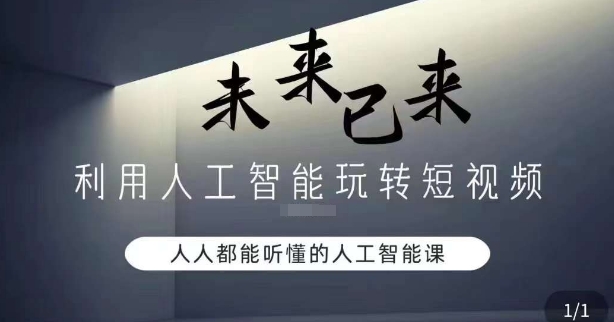 未来已来

利用人工智能玩转短视频

人人都能听懂的人工智能课

1/1